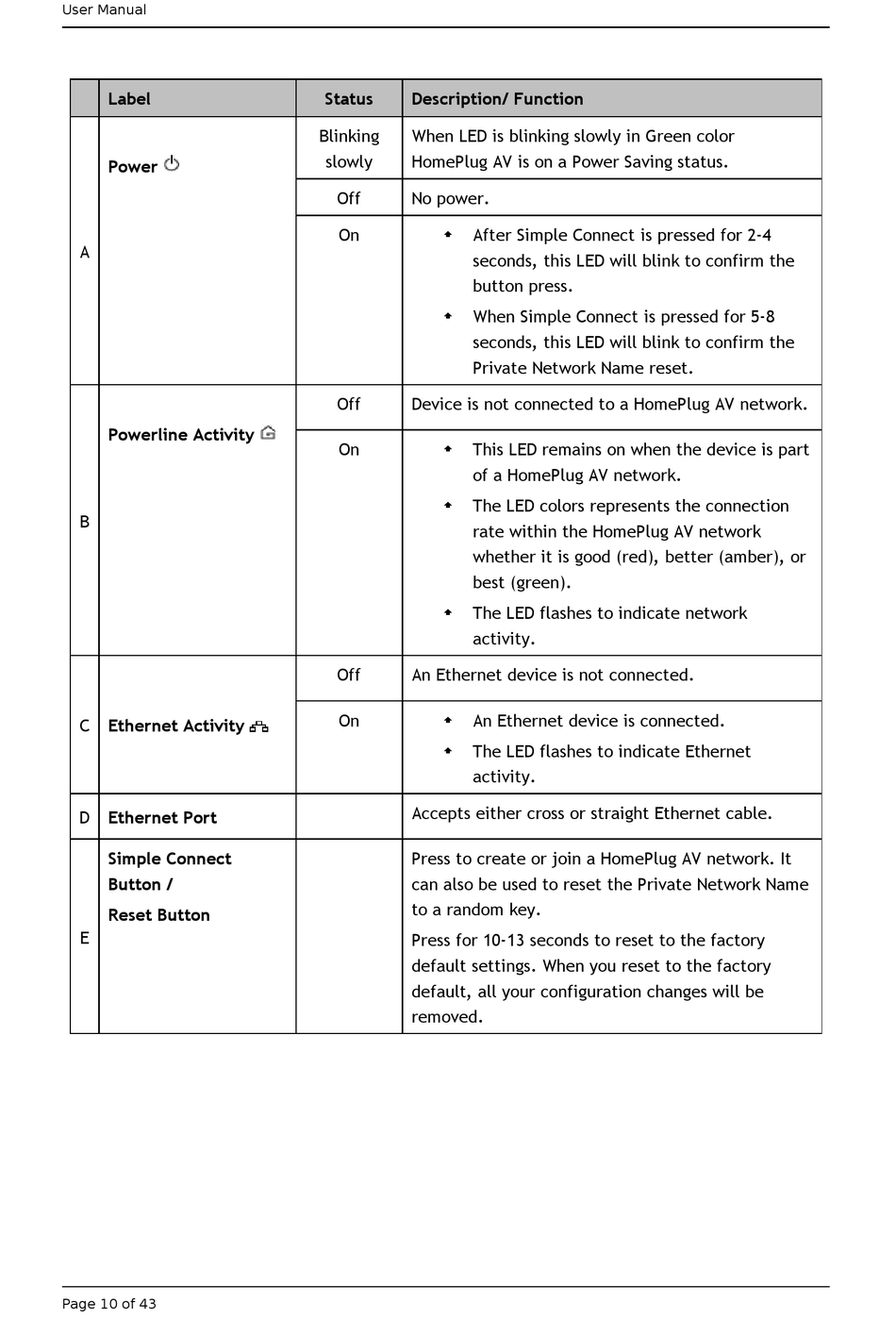 User Manual

| | Label | Status | Description/ Function |
|---|---|---|---|
| A | Power | Blinking slowly | When LED is blinking slowly in Green color HomePlug AV is on a Power Saving status. |
| | | Off | No power. |
| | | On | After Simple Connect is pressed for 2-4 seconds, this LED will blink to confirm the button press. When Simple Connect is pressed for 5-8 seconds, this LED will blink to confirm the Private Network Name reset. |
| B | Powerline Activity | Off | Device is not connected to a HomePlug AV network. |
| | | On | This LED remains on when the device is part of a HomePlug AV network. The LED colors represents the connection rate within the HomePlug AV network whether it is good (red), better (amber), or best (green). The LED flashes to indicate network activity. |
| C | Ethernet Activity | Off | An Ethernet device is not connected. |
| | | On | An Ethernet device is connected. The LED flashes to indicate Ethernet activity. |
| D | Ethernet Port | | Accepts either cross or straight Ethernet cable. |
| E | Simple Connect Button / Reset Button | | Press to create or join a HomePlug AV network. It can also be used to reset the Private Network Name to a random key. Press for 10-13 seconds to reset to the factory default settings. When you reset to the factory default, all your configuration changes will be removed. |

Page 10 of 43